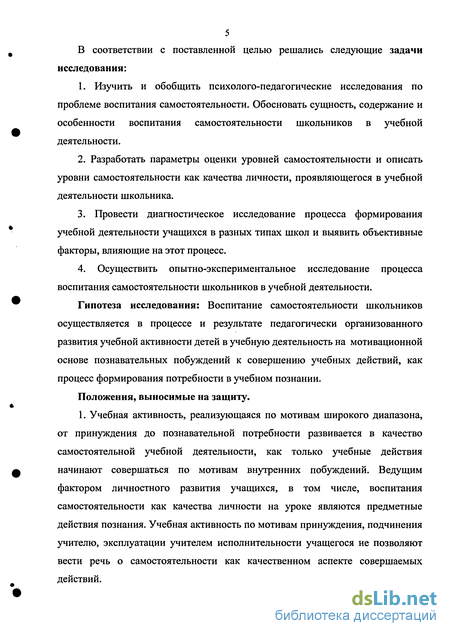 5

В соответствии с поставленной целью решались следующие задачи исследования:

1. Изучить и обобщить психолого-педагогические исследования по проблеме воспитания самостоятельности. Обосновать сущность, содержание и особенности воспитания самостоятельности школьников в учебной деятельности.

2. Разработать параметры оценки уровней самостоятельности и описать уровни самостоятельности как качества личности, проявляющегося в учебной деятельности школьника.

3. Провести диагностическое исследование процесса формирования учебной деятельности учащихся в разных типах школ и выявить объективные факторы, влияющие на этот процесс.

4. Осуществить опытно-экспериментальное исследование процесса воспитания самостоятельности школьников в учебной деятельности.

Гипотеза исследования: Воспитание самостоятельности школьников осуществляется в процессе и результате педагогически организованного развития учебной активности детей в учебную деятельность на мотивационной основе познавательных побуждений к совершению учебных действий, как процесс формирования потребности в учебном познании.

Положения, выносимые на защиту.

1. Учебная активность, реализующаяся по мотивам широкого диапазона, от принуждения до познавательной потребности развивается в качество самостоятельной учебной деятельности, как только учебные действия начинают совершаться по мотивам внутренних побуждений. Ведущим фактором личностного развития учащихся, в том числе, воспитания самостоятельности как качества личности на уроке являются предметные действия познания. Учебная активность по мотивам принуждения, подчинения учителю, эксплуатации учителем исполнительности учащегося не позволяют вести речь о самостоятельности как качественном аспекте совершаемых действий.

dsLib.net
библиотека диссертаций